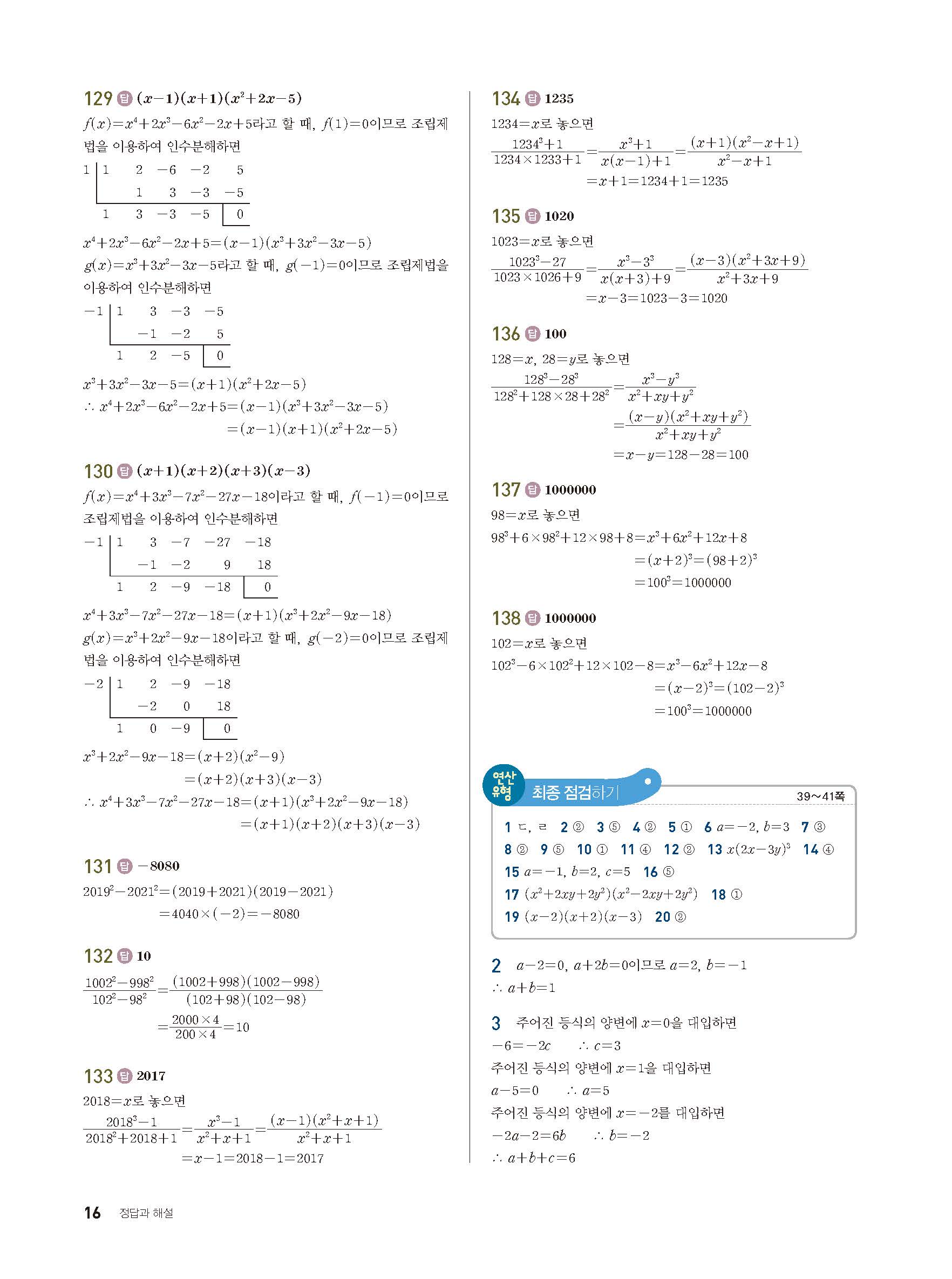 129 답 $(x-1)(x+1)(x^2+2x-5)$

$f(x)=x^4+2x^3-6x^2-2x+5$라고 할 때, $f(1)=0$이므로 조립제법을 이용하여 인수분해하면

| 1 | 1 | 2 | −6 | −2 | 5 |
|---|---|---|---|---|---|
| | | 1 | 3 | −3 | −5 |
| | 1 | 3 | −3 | −5 | 0 |

$x^4+2x^3-6x^2-2x+5=(x-1)(x^3+3x^2-3x-5)$
$g(x)=x^3+3x^2-3x-5$라고 할 때, $g(-1)=0$이므로 조립제법을 이용하여 인수분해하면

| −1 | 1 | 3 | −3 | −5 |
|---|---|---|---|---|
| | | −1 | −2 | 5 |
| | 1 | 2 | −5 | 0 |

$x^3+3x^2-3x-5=(x+1)(x^2+2x-5)$
$\therefore x^4+2x^3-6x^2-2x+5=(x-1)(x^3+3x^2-3x-5)$
$=(x-1)(x+1)(x^2+2x-5)$

130 답 $(x+1)(x+2)(x+3)(x-3)$

$f(x)=x^4+3x^3-7x^2-27x-18$이라고 할 때, $f(-1)=0$이므로 조립제법을 이용하여 인수분해하면

| −1 | 1 | 3 | −7 | −27 | −18 |
|---|---|---|---|---|---|
| | | −1 | −2 | 9 | 18 |
| | 1 | 2 | −9 | −18 | 0 |

$x^4+3x^3-7x^2-27x-18=(x+1)(x^3+2x^2-9x-18)$
$g(x)=x^3+2x^2-9x-18$이라고 할 때, $g(-2)=0$이므로 조립제법을 이용하여 인수분해하면

| −2 | 1 | 2 | −9 | −18 |
|---|---|---|---|---|
| | | −2 | 0 | 18 |
| | 1 | 0 | −9 | 0 |

$x^3+2x^2-9x-18=(x+2)(x^2-9)$
$=(x+2)(x+3)(x-3)$
$\therefore x^4+3x^3-7x^2-27x-18=(x+1)(x^3+2x^2-9x-18)$
$=(x+1)(x+2)(x+3)(x-3)$

131 답 $-8080$

$2019^2-2021^2=(2019+2021)(2019-2021)$
$=4040\times(-2)=-8080$

132 답 10

$\frac{1002^2-998^2}{102^2-98^2}=\frac{(1002+998)(1002-998)}{(102+98)(102-98)}$
$=\frac{2000\times4}{200\times4}=10$

133 답 2017

$2018=x$로 놓으면
$\frac{2018^3-1}{2018^2+2018+1}=\frac{x^3-1}{x^2+x+1}=\frac{(x-1)(x^2+x+1)}{x^2+x+1}$
$=x-1=2018-1=2017$

134 답 1235

$1234=x$로 놓으면
$\frac{1234^3+1}{1234\times1233+1}=\frac{x^3+1}{x(x-1)+1}=\frac{(x+1)(x^2-x+1)}{x^2-x+1}$
$=x+1=1234+1=1235$

135 답 1020

$1023=x$로 놓으면
$\frac{1023^3-27}{1023\times1026+9}=\frac{x^3-3^3}{x(x+3)+9}=\frac{(x-3)(x^2+3x+9)}{x^2+3x+9}$
$=x-3=1023-3=1020$

136 답 100

$128=x$, $28=y$로 놓으면
$\frac{128^3-28^3}{128^2+128\times28+28^2}=\frac{x^3-y^3}{x^2+xy+y^2}$
$=\frac{(x-y)(x^2+xy+y^2)}{x^2+xy+y^2}$
$=x-y=128-28=100$

137 답 1000000

$98=x$로 놓으면
$98^3+6\times98^2+12\times98+8=x^3+6x^2+12x+8$
$=(x+2)^3=(98+2)^3$
$=100^3=1000000$

138 답 1000000

$102=x$로 놓으면
$102^3-6\times102^2+12\times102-8=x^3-6x^2+12x-8$
$=(x-2)^3=(102-2)^3$
$=100^3=1000000$

연산 유형 최종 점검하기 39~41쪽

1 ㄷ, ㄹ 2 ② 3 ⑤ 4 ② 5 ① 6 $a=-2$, $b=3$ 7 ③
8 ② 9 ⑤ 10 ① 11 ④ 12 ② 13 $x(2x-3y)^3$ 14 ④
15 $a=-1$, $b=2$, $c=5$ 16 ⑤
17 $(x^2+2xy+2y^2)(x^2-2xy+2y^2)$ 18 ①
19 $(x-2)(x+2)(x-3)$ 20 ②

2 $a-2=0$, $a+2b=0$이므로 $a=2$, $b=-1$
$\therefore a+b=1$

3 주어진 등식의 양변에 $x=0$을 대입하면
$-6=-2c$ $\therefore c=3$
주어진 등식의 양변에 $x=1$을 대입하면
$a-5=0$ $\therefore a=5$
주어진 등식의 양변에 $x=-2$를 대입하면
$-2a-2=6b$ $\therefore b=-2$
$\therefore a+b+c=6$

16 정답과 해설